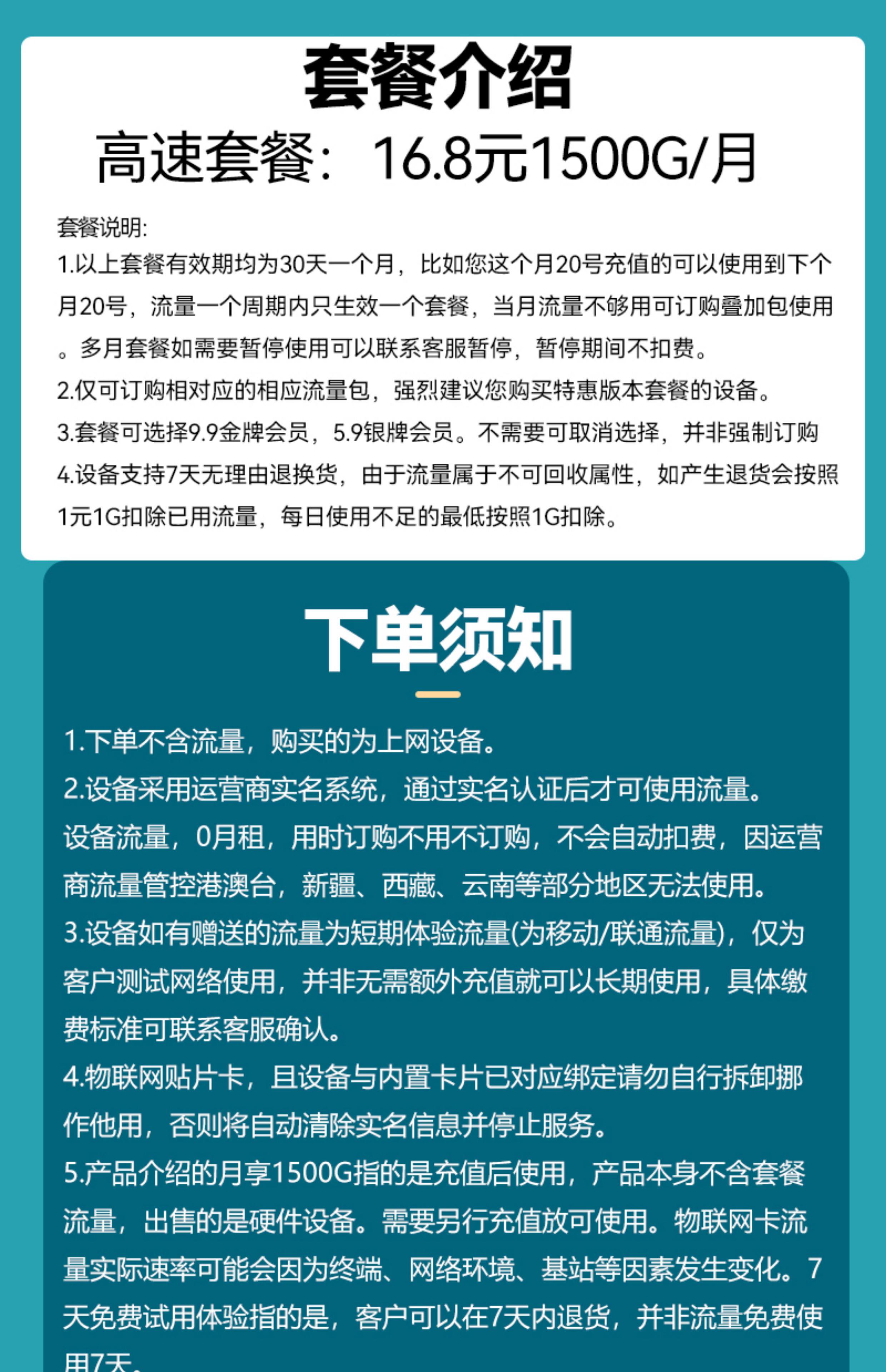 套餐介绍

高速套餐：16.8元1500G/月

套餐说明:

1.以上套餐有效期均为30天一个月，比如您这个月20号充值的可以使用到下个月20号，流量一个周期内只生效一个套餐，当月流量不够用可订购叠加包使用。多月套餐如需要暂停使用可以联系客服暂停，暂停期间不扣费。

2.仅可订购相对应的相应流量包，强烈建议您购买特惠版本套餐的设备。

3.套餐可选择9.9金牌会员，5.9银牌会员。不需要可取消选择，并非强制订购

4.设备支持7天无理由退换货，由于流量属于不可回收属性，如产生退货会按照1元1G扣除已用流量，每日使用不足的最低按照1G扣除。

下单须知

1.下单不含流量，购买的为上网设备。

2.设备采用运营商实名系统，通过实名认证后才可使用流量。设备流量，0月租，用时订购不用不订购，不会自动扣费，因运营商流量管控港澳台，新疆、西藏、云南等部分地区无法使用。

3.设备如有赠送的流量为短期体验流量(为移动/联通流量)，仅为客户测试网络使用，并非无需额外充值就可以长期使用，具体缴费标准可联系客服确认。

4.物联网贴片卡，且设备与内置卡片已对应绑定请勿自行拆卸挪作他用，否则将自动清除实名信息并停止服务。

5.产品介绍的月享1500G指的是充值后使用，产品本身不含套餐流量，出售的是硬件设备。需要另行充值放可使用。物联网卡流量实际速率可能会因为终端、网络环境、基站等因素发生变化。7天免费试用体验指的是，客户可以在7天内退货，并非流量免费使用7天。